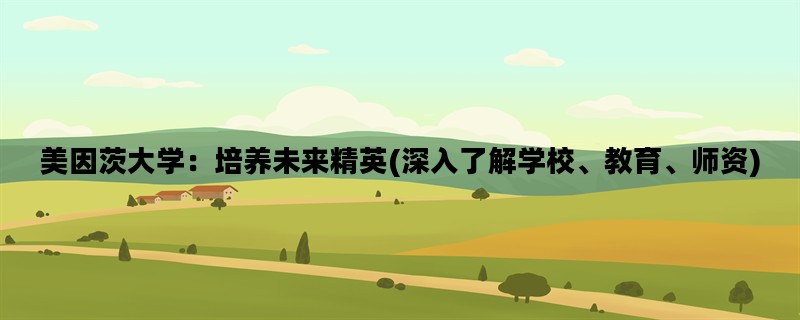 美因茨大学：培养未来精英(深入了解学校、教育、师资)